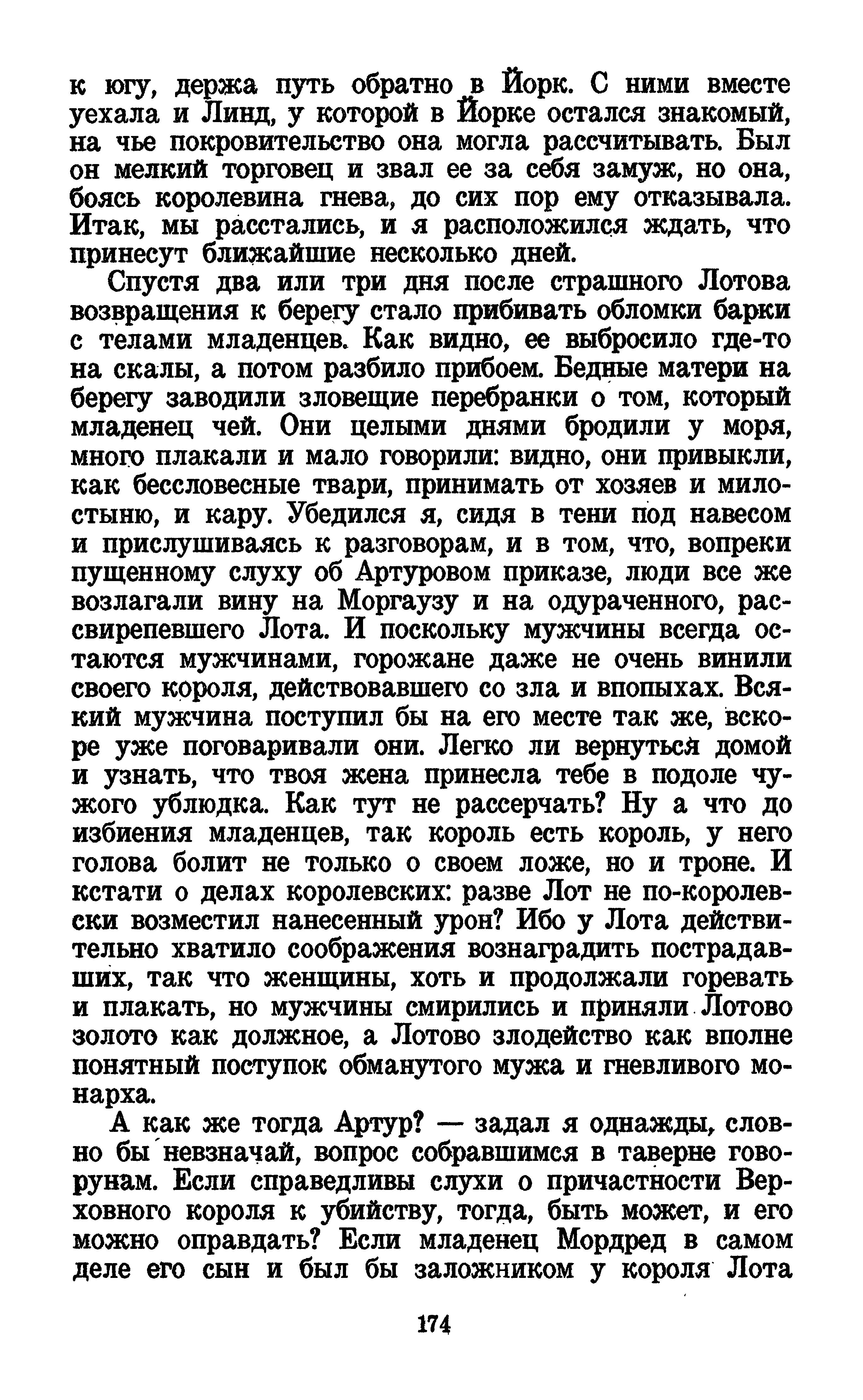 к югу, держа путь обратно в Йорк. С ними вместе уехала и Линд, у которой в Йорке остался знакомый, на чье покровительство она могла рассчитывать. Был он мелкий торговец и звал ее за себя замуж, но она, боясь королевина гнева, до сих пор ему отказывала. Итак, мы расстались, и я расположился ждать, что принесут ближайшие несколько дней.

Спустя два или три дня после страшного Лотова возвращения к берегу стало прибивать обломки барки с телами младенцев. Как видно, ее выбросило где-то на скалы, а потом разбило прибоем. Бедные матери на берегу заводили зловещие перебранки о том, который младенец чей. Они целыми днями бродили у моря, много плакали и мало говорили: видно, они привыкли, как бессловесные твари, принимать от хозяев и милостыню, и кару. Убедился я, сидя в тени под навесом и прислушиваясь к разговорам, и в том, что, вопреки пущенному слуху об Артуровом приказе, люди все же возлагали вину на Моргаузу и на одураченного, рассвирепевшего Лота. И поскольку мужчины всегда остаются мужчинами, горожане даже не очень винили своего короля, действовавшего со зла и впопыхах. Всякий мужчина поступил бы на его месте так же, вскоре уже поговаривали они. Легко ли вернуться домой и узнать, что твоя жена принесла тебе в подоле чужого ублюдка. Как тут не рассерчать? Ну а что до избиения младенцев, так король есть король, у него голова болит не только о своем ложе, но и троне. И кстати о делах королевских: разве Лот не по-королевски возместил нанесенный урон? Ибо у Лота действительно хватило соображения вознаградить пострадавших, так что женщины, хоть и продолжали горевать и плакать, но мужчины смирились и приняли Лотово золото как должное, а Лотово злодейство как вполне понятный поступок обманутого мужа и гневливого монарха.

А как же тогда Артур? — задал я однажды, словно бы невзначай, вопрос собравшимся в таверне говорунам. Если справедливы слухи о причастности Верховного короля к убийству, тогда, быть может, и его можно оправдать? Если младенец Мордред в самом деле его сын и был бы заложником у короля Лота

174